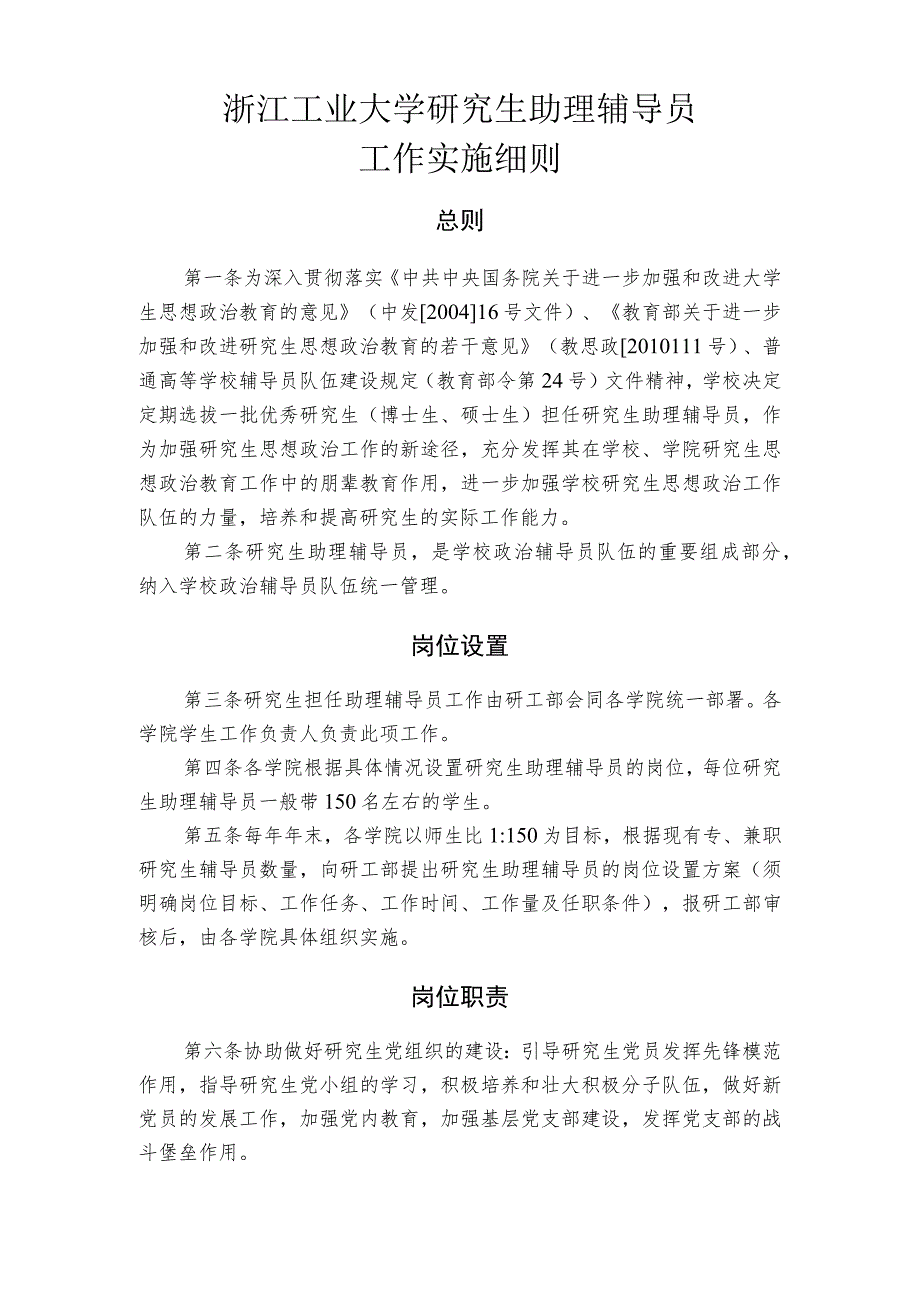 浙江工业大学研究生助理辅导员
工作实施细则

总则

第一条为深入贯彻落实《中共中央国务院关于进一步加强和改进大学生思想政治教育的意见》（中发[2004]16号文件）、《教育部关于进一步加强和改进研究生思想政治教育的若干意见》（教思政[2010111号）、普通高等学校辅导员队伍建设规定（教育部令第24号）文件精神，学校决定定期选拔一批优秀研究生（博士生、硕士生）担任研究生助理辅导员，作为加强研究生思想政治工作的新途径，充分发挥其在学校、学院研究生思想政治教育工作中的朋辈教育作用，进一步加强学校研究生思想政治工作队伍的力量，培养和提高研究生的实际工作能力。

第二条研究生助理辅导员，是学校政治辅导员队伍的重要组成部分，纳入学校政治辅导员队伍统一管理。

岗位设置

第三条研究生担任助理辅导员工作由研工部会同各学院统一部署。各学院学生工作负责人负责此项工作。

第四条各学院根据具体情况设置研究生助理辅导员的岗位，每位研究生助理辅导员一般带150名左右的学生。

第五条每年年末，各学院以师生比1:150为目标，根据现有专、兼职研究生辅导员数量，向研工部提出研究生助理辅导员的岗位设置方案（须明确岗位目标、工作任务、工作时间、工作量及任职条件），报研工部审核后，由各学院具体组织实施。

岗位职责

第六条协助做好研究生党组织的建设：引导研究生党员发挥先锋模范作用，指导研究生党小组的学习，积极培养和壮大积极分子队伍，做好新党员的发展工作，加强党内教育，加强基层党支部建设，发挥党支部的战斗堡垒作用。